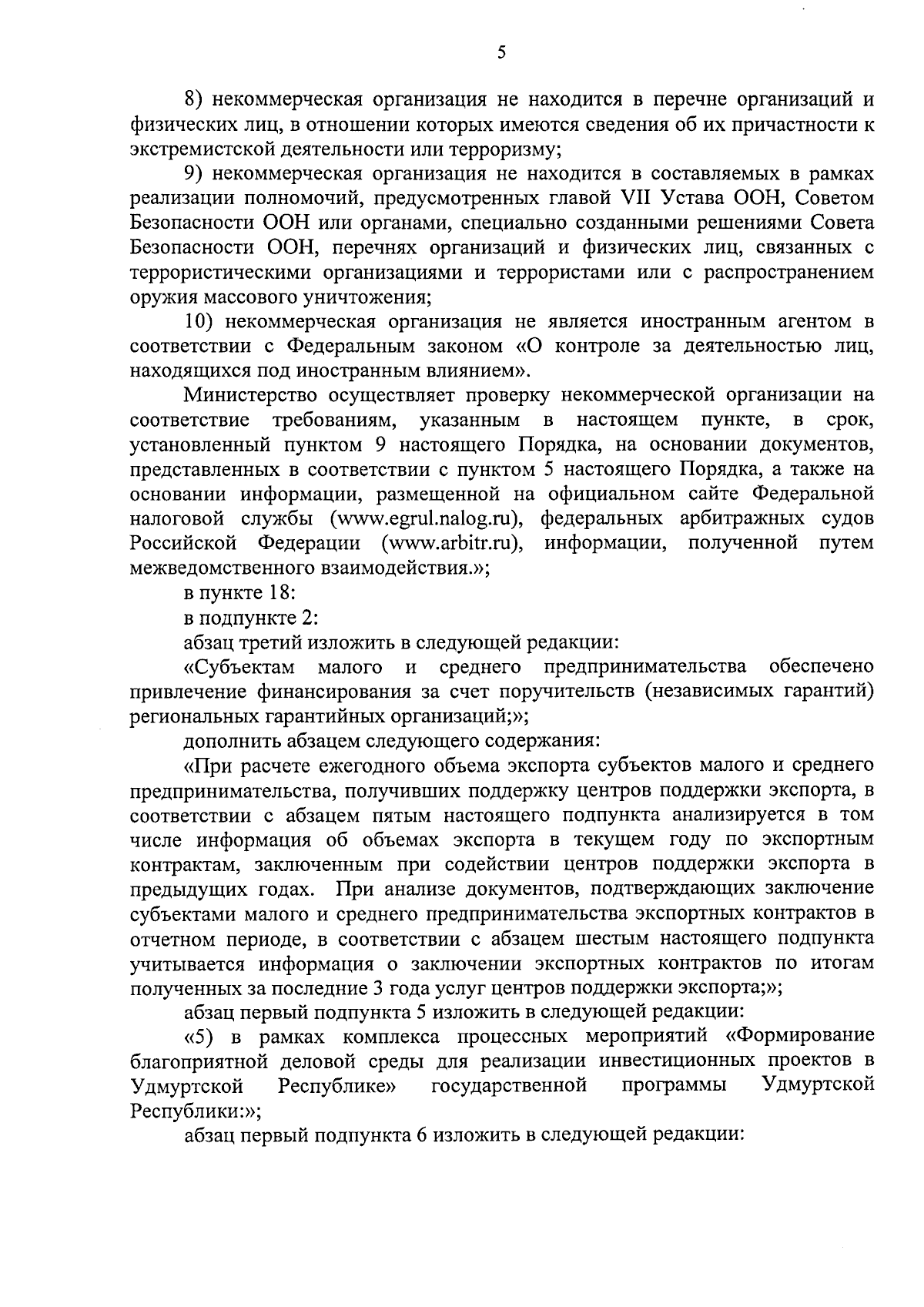 5

8) некоммерческая организация не находится в перечне организаций и физических лиц, в отношении которых имеются сведения об их причастности к экстремистской деятельности или терроризму;

9) некоммерческая организация не находится в составляемых в рамках реализации полномочий, предусмотренных главой VII Устава ООН, Советом Безопасности ООН или органами, специально созданными решениями Совета Безопасности ООН, перечнях организаций и физических лиц, связанных с террористическими организациями и террористами или с распространением оружия массового уничтожения;

10) некоммерческая организация не является иностранным агентом в соответствии с Федеральным законом «О контроле за деятельностью лиц, находящихся под иностранным влиянием».

Министерство осуществляет проверку некоммерческой организации на соответствие требованиям, указанным в настоящем пункте, в срок, установленный пунктом 9 настоящего Порядка, на основании документов, представленных в соответствии с пунктом 5 настоящего Порядка, а также на основании информации, размещенной на официальном сайте Федеральной налоговой службы (www.egrul.nalog.ru), федеральных арбитражных судов Российской Федерации (www.arbitr.ru), информации, полученной путем межведомственного взаимодействия.»;

в пункте 18:

в подпункте 2:

абзац третий изложить в следующей редакции:

«Субъектам малого и среднего предпринимательства обеспечено привлечение финансирования за счет поручительств (независимых гарантий) региональных гарантийных организаций;»;

дополнить абзацем следующего содержания:

«При расчете ежегодного объема экспорта субъектов малого и среднего предпринимательства, получивших поддержку центров поддержки экспорта, в соответствии с абзацем пятым настоящего подпункта анализируется в том числе информация об объемах экспорта в текущем году по экспортным контрактам, заключенным при содействии центров поддержки экспорта в предыдущих годах. При анализе документов, подтверждающих заключение субъектами малого и среднего предпринимательства экспортных контрактов в отчетном периоде, в соответствии с абзацем шестым настоящего подпункта учитывается информация о заключении экспортных контрактов по итогам полученных за последние 3 года услуг центров поддержки экспорта;»;

абзац первый подпункта 5 изложить в следующей редакции:

«5) в рамках комплекса процессных мероприятий «Формирование благоприятной деловой среды для реализации инвестиционных проектов в Удмуртской Республике» государственной программы Удмуртской Республики:»;

абзац первый подпункта 6 изложить в следующей редакции: